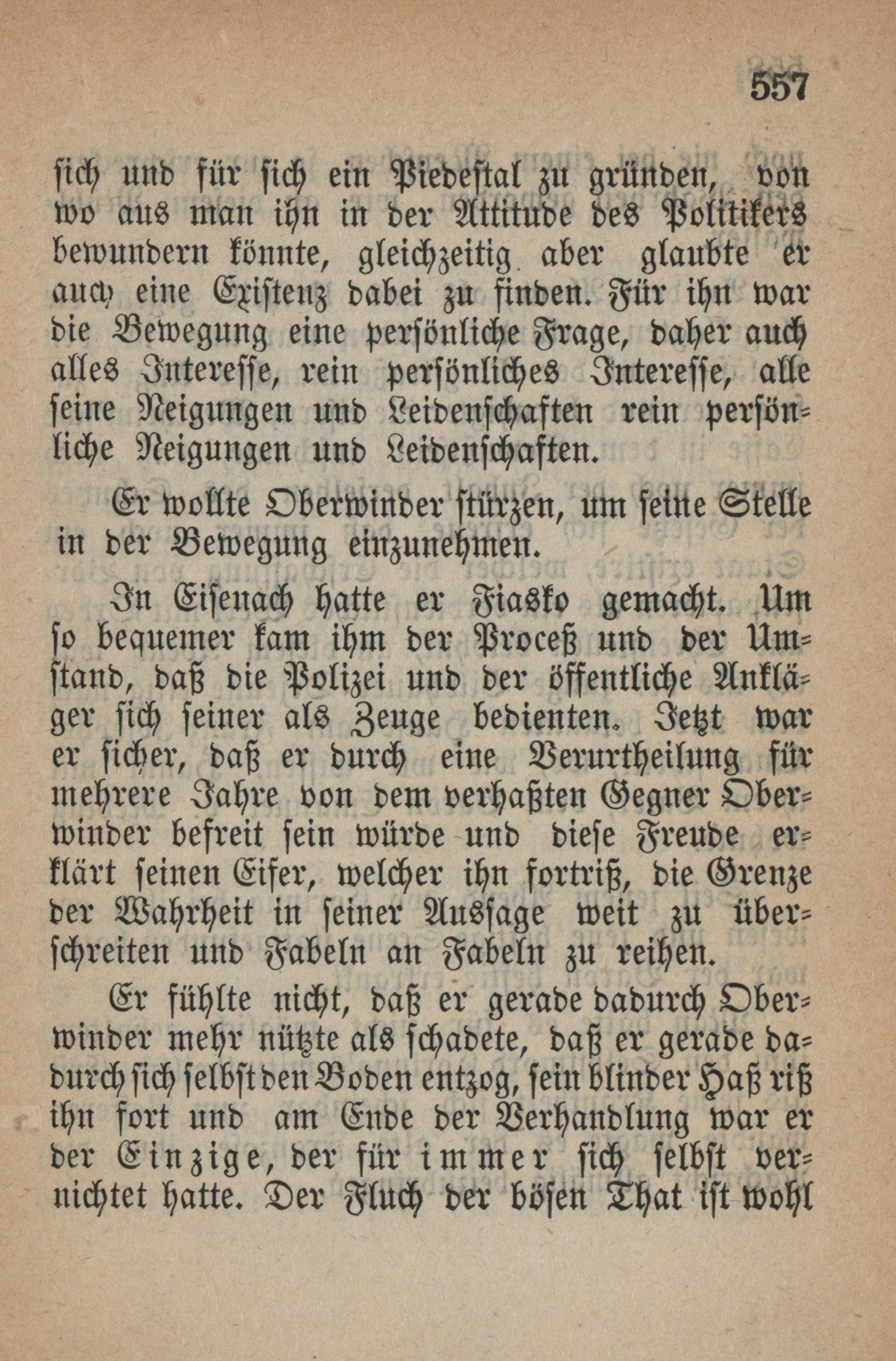 557

sich und für sich ein Piedestal zu gründen, von wo aus man ihn in der Attitude des Politikers bewundern könnte, gleichzeitig aber glaubte er auch eine Existenz dabei zu finden. Für ihn war die Bewegung eine persönliche Frage, daher auch alles Interesse, rein persönliches Interesse, alle seine Neigungen und Leidenschaften rein persönliche Neigungen und Leidenschaften.

Er wollte Oberwinder stürzen, um seine Stelle in der Bewegung einzunehmen.

In Eisenach hatte er Fiasko gemacht. Um so bequemer kam ihm der Proceß und der Umstand, daß die Polizei und der öffentliche Ankläger sich seiner als Zeuge bedienten. Jetzt war er sicher, daß er durch eine Verurtheilung für mehrere Jahre von dem verhaßten Gegner Oberwinder befreit sein würde und diese Freude erklärt seinen Eifer, welcher ihn fortriß, die Grenze der Wahrheit in seiner Aussage weit zu überschreiten und Fabeln an Fabeln zu reihen.

Er fühlte nicht, daß er gerade dadurch Oberwinder mehr nützte als schadete, daß er gerade dadurch sich selbst den Boden entzog, sein blinder Haß riß ihn fort und am Ende der Verhandlung war er der Einzige, der für immer sich selbst vernichtet hatte. Der Fluch der bösen That ist wohl